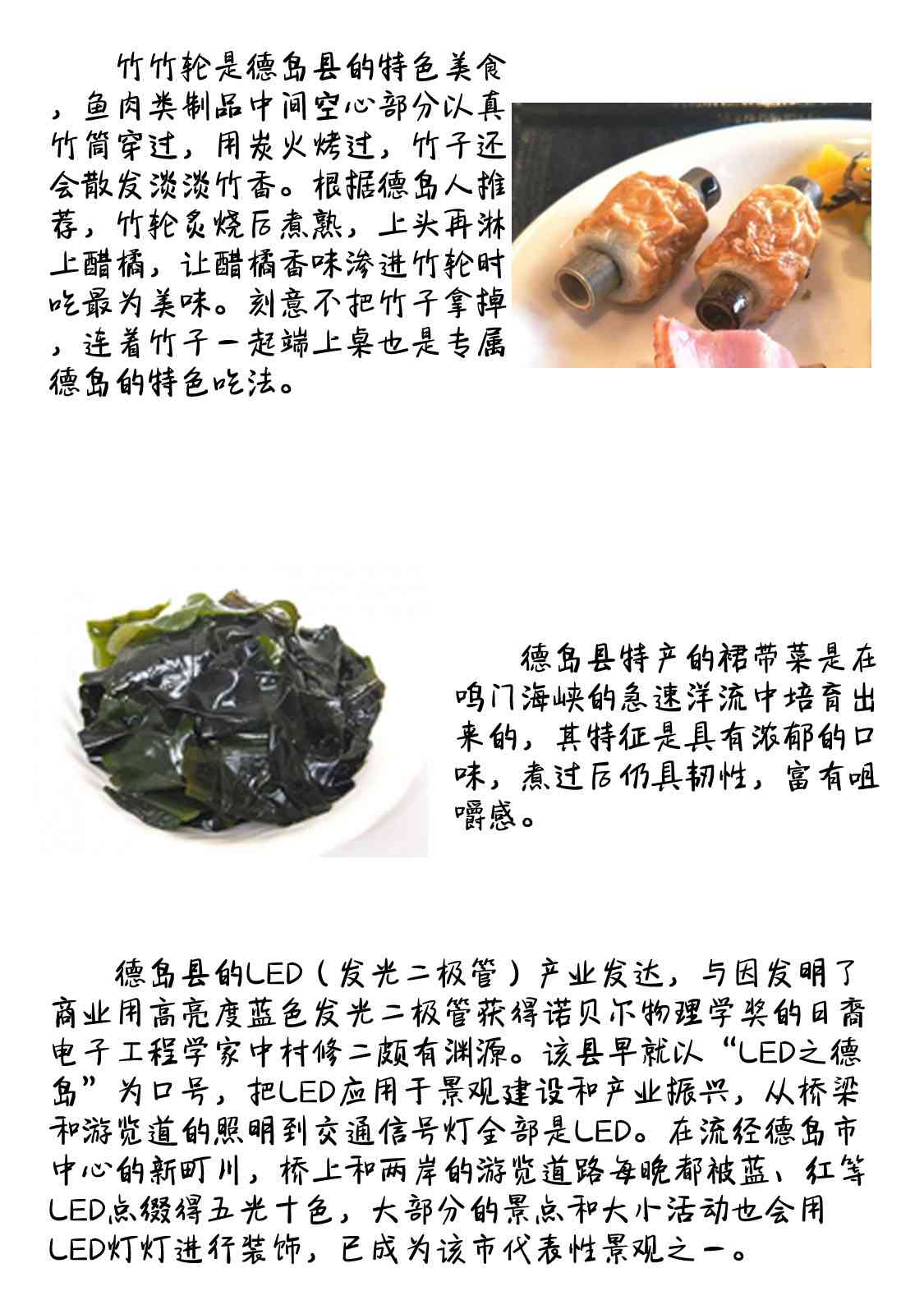 竹竹轮是德岛县的特色美食，鱼肉类制品中间空心部分以真竹筒穿过，用炭火烤过，竹子还会散发淡淡竹香。根据德岛人推荐，竹轮炙烧后煮熟，上头再淋上醋橘，让醋橘香味渗进竹轮时吃最为美味。刻意不把竹子拿掉，连着竹子一起端上桌也是专属德岛的特色吃法。

德岛县特产的裙带菜是在鸣门海峡的急速洋流中培育出来的，其特征是具有浓郁的口味，煮过后仍具韧性，富有咀嚼感。

德岛县的LED（发光二极管）产业发达，与因发明了商业用高亮度蓝色发光二极管获得诺贝尔物理学奖的日裔电子工程学家中村修二颇有渊源。该县早就以“LED之德岛”为口号，把LED应用于景观建设和产业振兴，从桥梁和游览道的照明到交通信号灯全部是LED。在流经德岛市中心的新町川，桥上和两岸的游览道路每晚都被蓝、红等LED点缀得五光十色，大部分的景点和大小活动也会用LED灯灯进行装饰，已成为该市代表性景观之一。